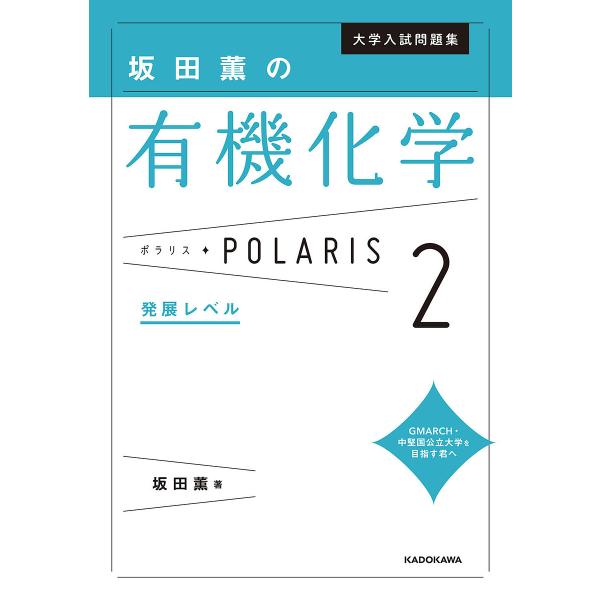 大学入試問題集

坂田薫の

有機化学

ポラリス ✦ POLARIS 2

発展レベル

GMARCH・中堅国公立大学を目指す君へ

坂田薫 著

KADOKAWA